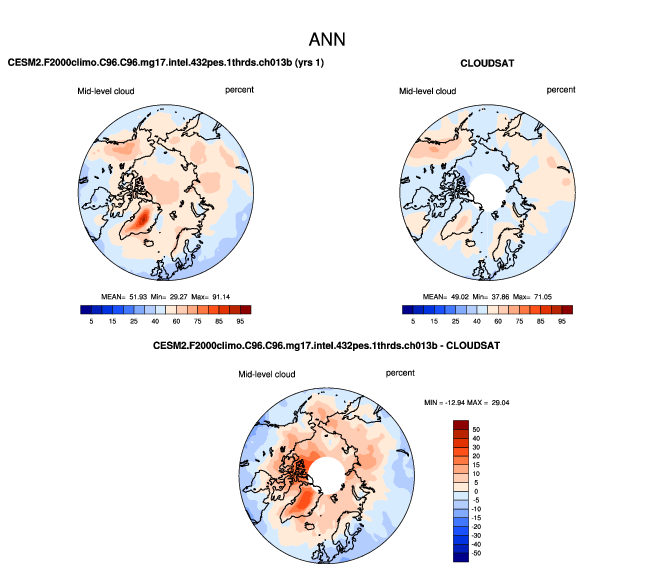 ANN

CESM2.F2000climo.C96.C96.mg17.intel.432pes.1thrds.ch013b (yrs 1)

Mid-level cloud

percent

MEAN= 51.93 Min= 29.27 Max= 91.14

5 15 25 40 60 75 85 95

CLOUDSAT

Mid-level cloud

percent

MEAN= 49.02 Min= 37.86 Max= 71.05

5 15 25 40 60 75 85 95

CESM2.F2000climo.C96.C96.mg17.intel.432pes.1thrds.ch013b - CLOUDSAT

Mid-level cloud

percent

MIN = -12.94 MAX = 29.04

50
40
30
20
15
10
5
0
-5
-10
-15
-20
-30
-40
-50